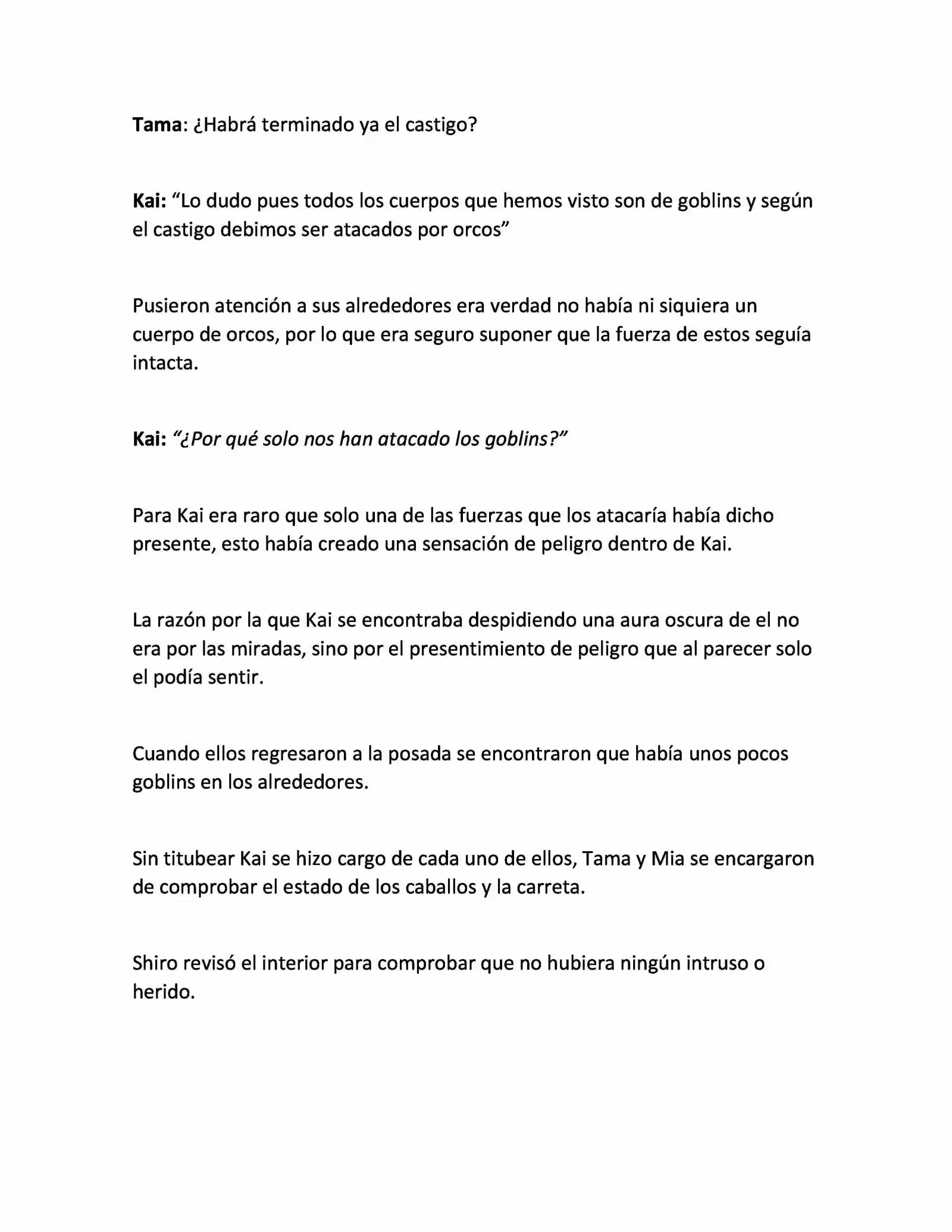 Tama: ¿Habrá terminado ya el castigo?

Kai: “Lo dudo pues todos los cuerpos que hemos visto son de goblins y según el castigo debimos ser atacados por orcos”

Pusieron atención a sus alrededores era verdad no había ni siquiera un cuerpo de orcos, por lo que era seguro suponer que la fuerza de estos seguía intacta.

Kai: “¿Por qué solo nos han atacado los goblins?”

Para Kai era raro que solo una de las fuerzas que los atacaría había dicho presente, esto había creado una sensación de peligro dentro de Kai.

La razón por la que Kai se encontraba despidiendo una aura oscura de el no era por las miradas, sino por el presentimiento de peligro que al parecer solo el podía sentir.

Cuando ellos regresaron a la posada se encontraron que había unos pocos goblins en los alrededores.

Sin titubear Kai se hizo cargo de cada uno de ellos, Tama y Mia se encargaron de comprobar el estado de los caballos y la carreta.

Shiro revisó el interior para comprobar que no hubiera ningún intruso o herido.